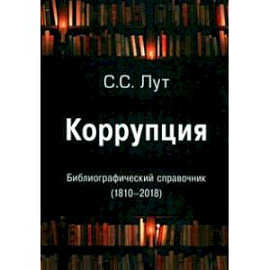 С.С. Лут

Коррупция

Библиографический справочник
(1810–2018)